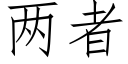 两者